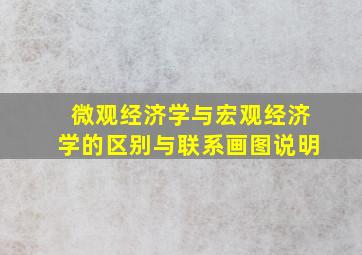 微观经济学与宏观经济学的区别与联系画图说明